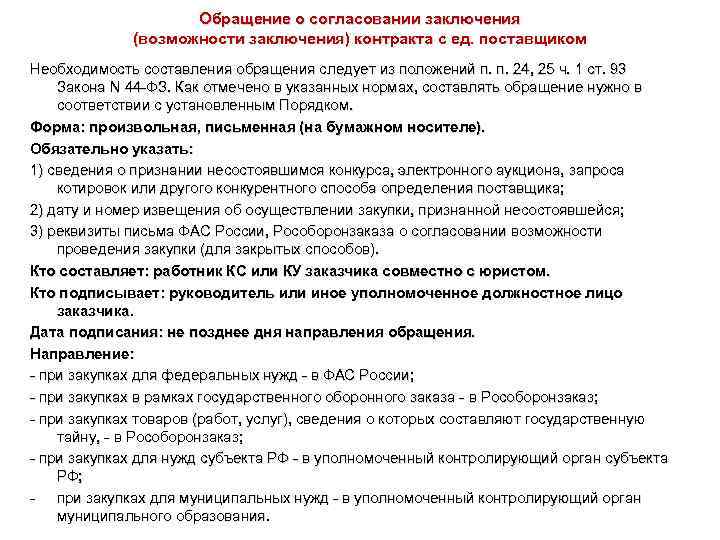 Обращение о согласовании заключения (возможности заключения) контракта с ед. поставщиком

Необходимость составления обращения следует из положений п. п. 24, 25 ч. 1 ст. 93 Закона N 44-ФЗ. Как отмечено в указанных нормах, составлять обращение нужно в соответствии с установленным Порядком.

Форма: произвольная, письменная (на бумажном носителе).

Обязательно указать:

1) сведения о признании несостоявшимся конкурса, электронного аукциона, запроса котировок или другого конкурентного способа определения поставщика;

2) дату и номер извещения об осуществлении закупки, признанной несостоявшейся;

3) реквизиты письма ФАС России, Рособоронзаказа о согласовании возможности проведения закупки (для закрытых способов).

Кто составляет: работник КС или КУ заказчика совместно с юристом.

Кто подписывает: руководитель или иное уполномоченное должностное лицо заказчика.

Дата подписания: не позднее дня направления обращения.

Направление:

- при закупках для федеральных нужд - в ФАС России;

- при закупках в рамках государственного оборонного заказа - в Рособоронзаказ;

- при закупках товаров (работ, услуг), сведения о которых составляют государственную тайну, - в Рособоронзаказ;

- при закупках для нужд субъекта РФ - в уполномоченный контролирующий орган субъекта РФ;

- при закупках для муниципальных нужд - в уполномоченный контролирующий орган муниципального образования.